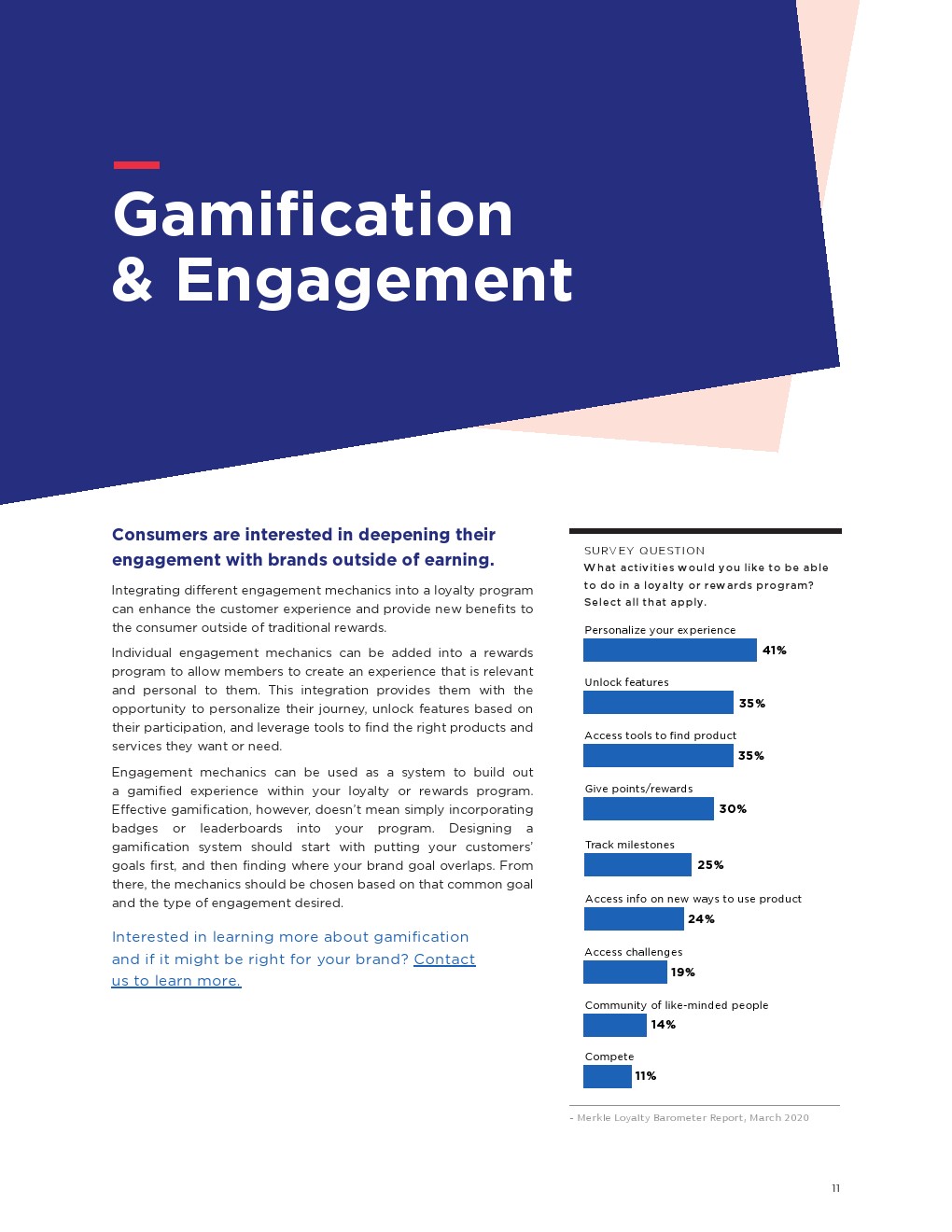 Gamification & Engagement

Consumers are interested in deepening their engagement with brands outside of earning.

Integrating different engagement mechanics into a loyalty program can enhance the customer experience and provide new benefits to the consumer outside of traditional rewards.

Individual engagement mechanics can be added into a rewards program to allow members to create an experience that is relevant and personal to them. This integration provides them with the opportunity to personalize their journey, unlock features based on their participation, and leverage tools to find the right products and services they want or need.

Engagement mechanics can be used as a system to build out a gamified experience within your loyalty or rewards program. Effective gamification, however, doesn't mean simply incorporating badges or leaderboards into your program. Designing a gamification system should start with putting your customers' goals first, and then finding where your brand goal overlaps. From there, the mechanics should be chosen based on that common goal and the type of engagement desired.

Interested in learning more about gamification and if it might be right for your brand? Contact us to learn more.

SURVEY QUESTION
What activities would you like to be able to do in a loyalty or rewards program? Select all that apply.

Personalize your experience
41%

Unlock features
35%

Access tools to find product
35%

Give points/rewards
30%

Track milestones
25%

Access info on new ways to use product
24%

Access challenges
19%

Community of like-minded people
14%

Compete
11%

- Merkle Loyalty Barometer Report, March 2020

11